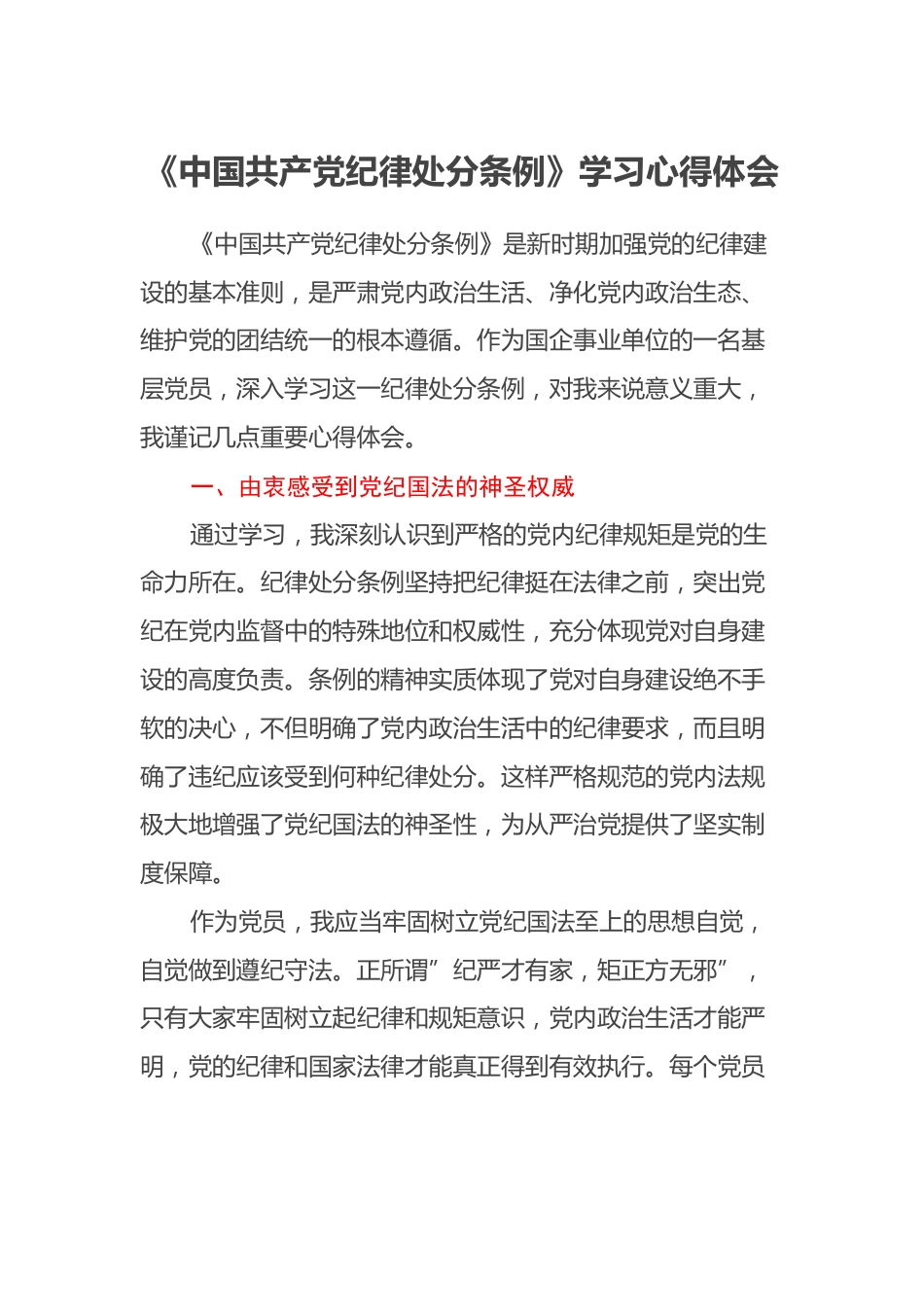 《中国共产党纪律处分条例》学习心得体会

《中国共产党纪律处分条例》是新时期加强党的纪律建设的基本准则，是严肃党内政治生活、净化党内政治生态、维护党的团结统一的根本遵循。作为国企事业单位的一名基层党员，深入学习这一纪律处分条例，对我来说意义重大，我谨记几点重要心得体会。

一、由衷感受到党纪国法的神圣权威

通过学习，我深刻认识到严格的党内纪律规矩是党的生命力所在。纪律处分条例坚持把纪律挺在法律之前，突出党纪在党内监督中的特殊地位和权威性，充分体现党对自身建设的高度负责。条例的精神实质体现了党对自身建设绝不手软的决心，不但明确了党内政治生活中的纪律要求，而且明确了违纪应该受到何种纪律处分。这样严格规范的党内法规极大地增强了党纪国法的神圣性，为从严治党提供了坚实制度保障。

作为党员，我应当牢固树立党纪国法至上的思想自觉，自觉做到遵纪守法。正所谓”纪严才有家，矩正方无邪”，只有大家牢固树立起纪律和规矩意识，党内政治生活才能严明，党的纪律和国家法律才能真正得到有效执行。每个党员